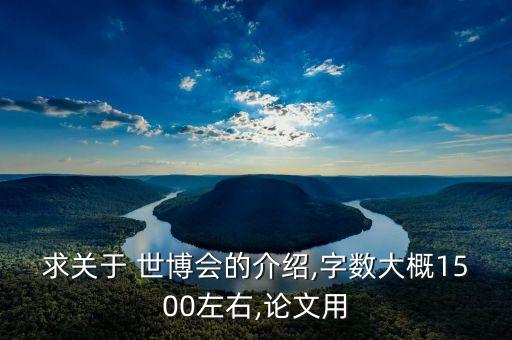 求关于 世博会的介绍,字数大概1500左右,论文用